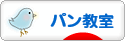 パン教室